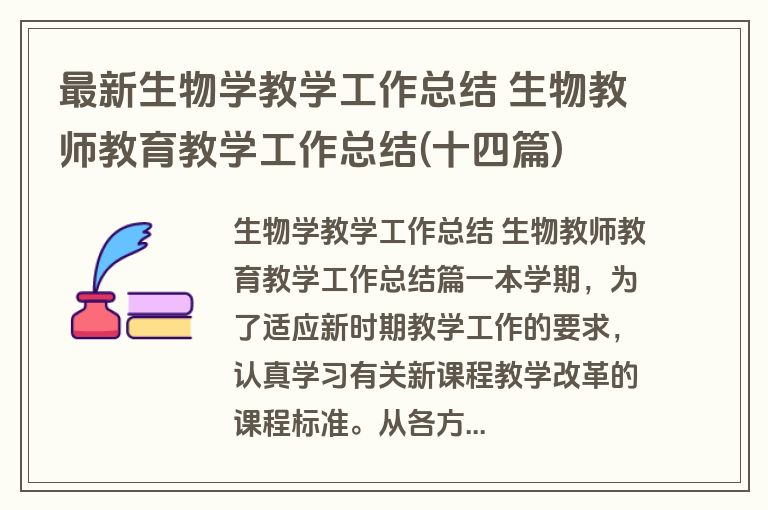 最新生物学教学工作总结 生物教师教育教学工作总结(十四篇)

生物学教学工作总结 生物教师教育教学工作总结篇一本学期，为了适应新时期教学工作的要求，认真学习有关新课程教学改革的课程标准。从各方...